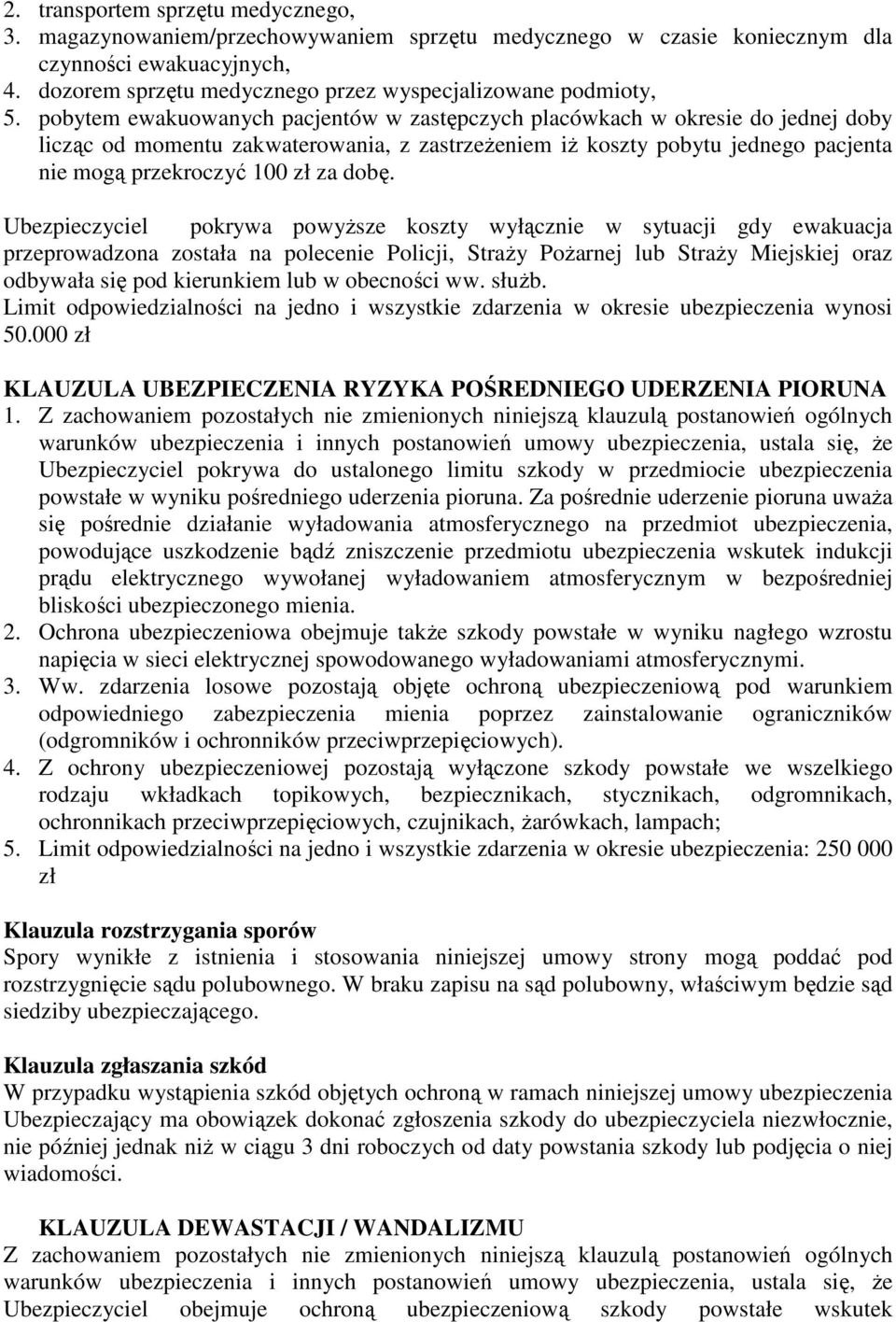 2. transportem sprzętu medycznego,
3. magazynowaniem/przechowywaniem sprzętu medycznego w czasie koniecznym dla czynności ewakuacyjnych,
4. dozorem sprzętu medycznego przez wyspecjalizowane podmioty,
5. pobytem ewakuowanych pacjentów w zastępczych placówkach w okresie do jednej doby licząc od momentu zakwaterowania, z zastrzeżeniem iż koszty pobytu jednego pacjenta nie mogą przekroczyć 100 zł za dobę.

Ubezpieczyciel pokrywa powyższe koszty wyłącznie w sytuacji gdy ewakuacja przeprowadzona została na polecenie Policji, Straży Pożarnej lub Straży Miejskiej oraz odbywała się pod kierunkiem lub w obecności ww. służb.
Limit odpowiedzialności na jedno i wszystkie zdarzenia w okresie ubezpieczenia wynosi 50.000 zł

KLAUZULA UBEZPIECZENIA RYZYKA POŚREDNIEGO UDERZENIA PIORUNA
1. Z zachowaniem pozostałych nie zmienionych niniejszą klauzulą postanowień ogólnych warunków ubezpieczenia i innych postanowień umowy ubezpieczenia, ustala się, że Ubezpieczyciel pokrywa do ustalonego limitu szkody w przedmiocie ubezpieczenia powstałe w wyniku pośredniego uderzenia pioruna. Za pośrednie uderzenie pioruna uważa się pośrednie działanie wyładowania atmosferycznego na przedmiot ubezpieczenia, powodujące uszkodzenie bądź zniszczenie przedmiotu ubezpieczenia wskutek indukcji prądu elektrycznego wywołanej wyładowaniem atmosferycznym w bezpośredniej bliskości ubezpieczonego mienia.
2. Ochrona ubezpieczeniowa obejmuje także szkody powstałe w wyniku nagłego wzrostu napięcia w sieci elektrycznej spowodowanego wyładowaniami atmosferycznymi.
3. Ww. zdarzenia losowe pozostają objęte ochroną ubezpieczeniową pod warunkiem odpowiedniego zabezpieczenia mienia poprzez zainstalowanie ograniczników (odgromników i ochronników przeciwprzepięciowych).
4. Z ochrony ubezpieczeniowej pozostają wyłączone szkody powstałe we wszelkiego rodzaju wkładkach topikowych, bezpiecznikach, stycznikach, odgromnikach, ochronnikach przeciwprzepięciowych, czujnikach, żarówkach, lampach;
5. Limit odpowiedzialności na jedno i wszystkie zdarzenia w okresie ubezpieczenia: 250 000 zł

Klauzula rozstrzygania sporów
Spory wynikłe z istnienia i stosowania niniejszej umowy strony mogą poddać pod rozstrzygnięcie sądu polubownego. W braku zapisu na sąd polubowny, właściwym będzie sąd siedziby ubezpieczającego.

Klauzula zgłaszania szkód
W przypadku wystąpienia szkód objętych ochroną w ramach niniejszej umowy ubezpieczenia Ubezpieczający ma obowiązek dokonać zgłoszenia szkody do ubezpieczyciela niezwłocznie, nie później jednak niż w ciągu 3 dni roboczych od daty powstania szkody lub podjęcia o niej wiadomości.

KLAUZULA DEWASTACJI / WANDALIZMU
Z zachowaniem pozostałych nie zmienionych niniejszą klauzulą postanowień ogólnych warunków ubezpieczenia i innych postanowień umowy ubezpieczenia, ustala się, że Ubezpieczyciel obejmuje ochroną ubezpieczeniową szkody powstałe wskutek